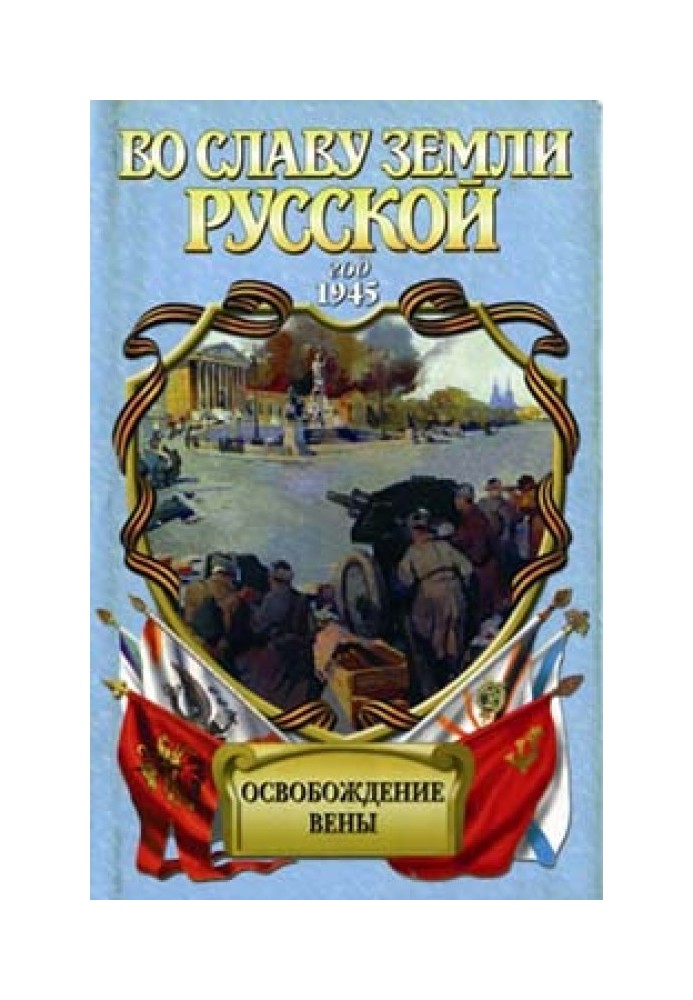 ВО СЛАВУ ЗЕМЛИ РУССКОЙ

год 1945

ОСВОБОЖДЕНИЕ ВЕНЫ